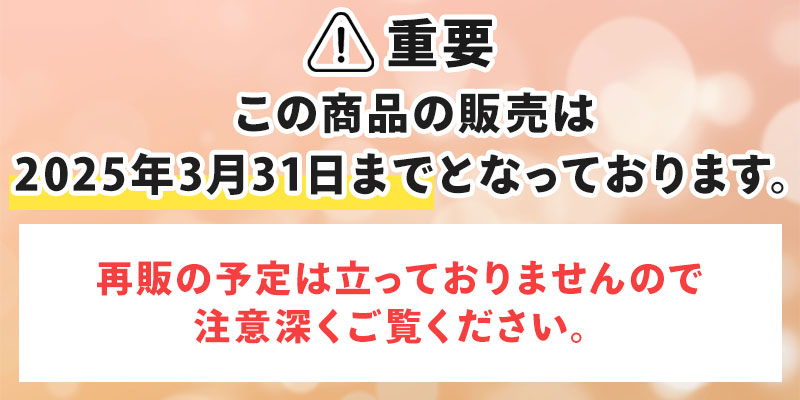 重要
この商品の販売は
2025年3月31日までとなっております。

再販の予定は立っておりませんので
注意深くご覧ください。